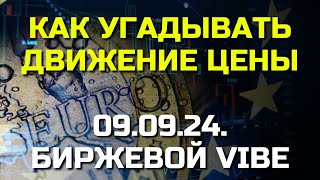 КАК УГАДЫВАТЬ ДВИЖЕНИЕ ЦЕНЫ

EURO

09.09.24.
БИРЖЕВОЙ VIBE